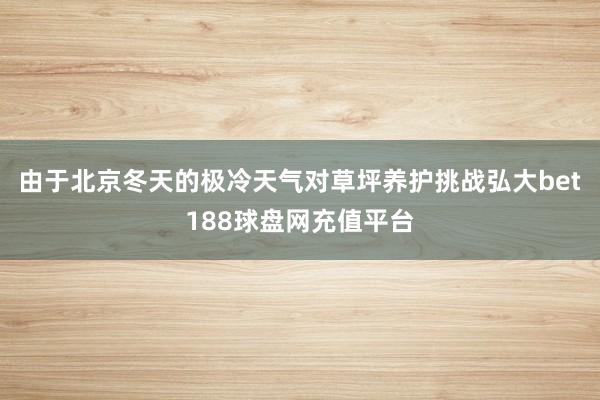 由于北京冬天的极冷天气对草坪养护挑战弘大bet188球盘网充值平台